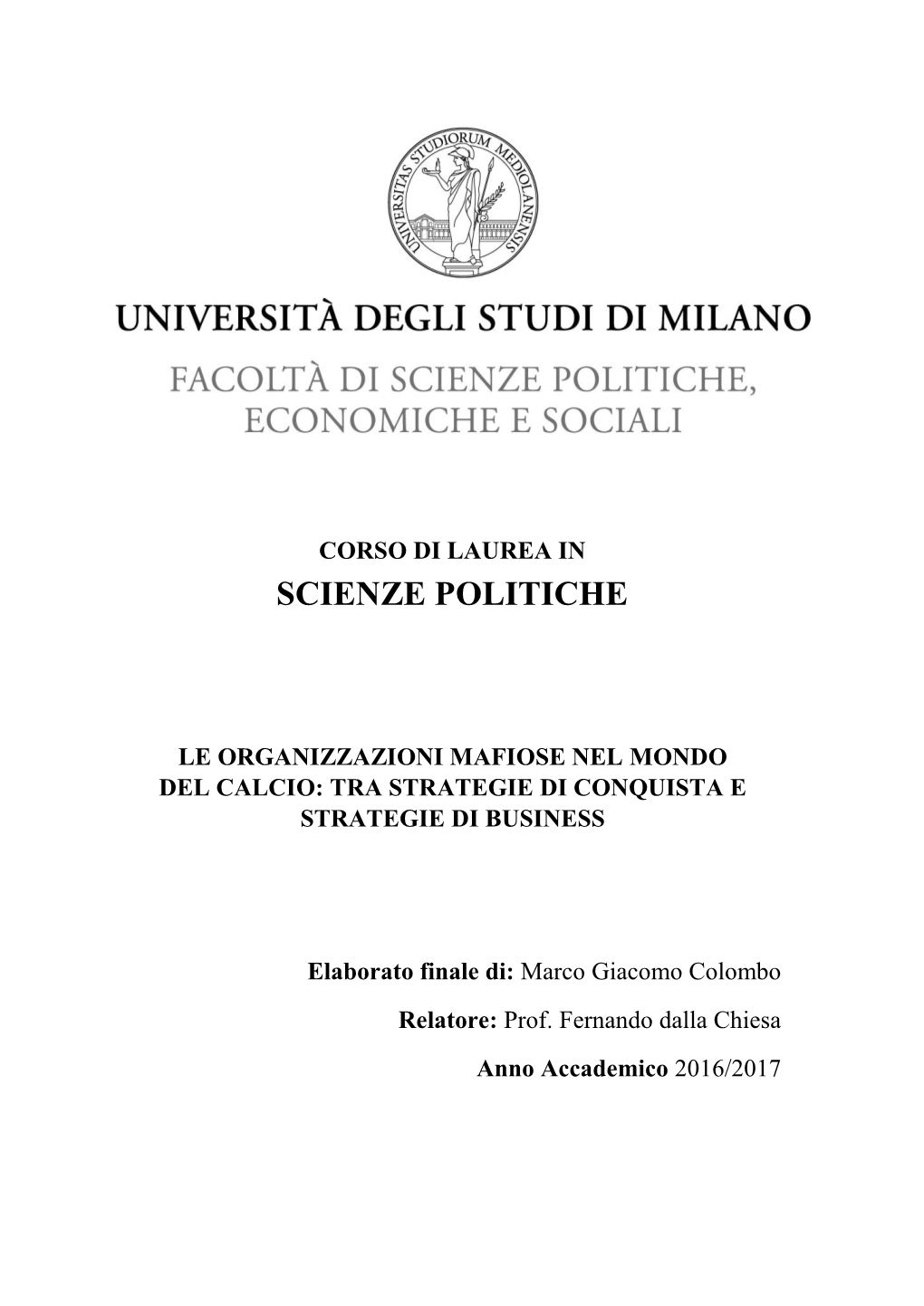 UNIVERSITAS STUDIORUM MEDIOLANENSIS

UNIVERSITÀ DEGLI STUDI DI MILANO

FACOLTÀ DI SCIENZE POLITICHE, ECONOMICHE E SOCIALI

CORSO DI LAUREA IN
SCIENZE POLITICHE

LE ORGANIZZAZIONI MAFIOSE NEL MONDO DEL CALCIO: TRA STRATEGIE DI CONQUISTA E STRATEGIE DI BUSINESS

Elaborato finale di: Marco Giacomo Colombo

Relatore: Prof. Fernando dalla Chiesa

Anno Accademico 2016/2017